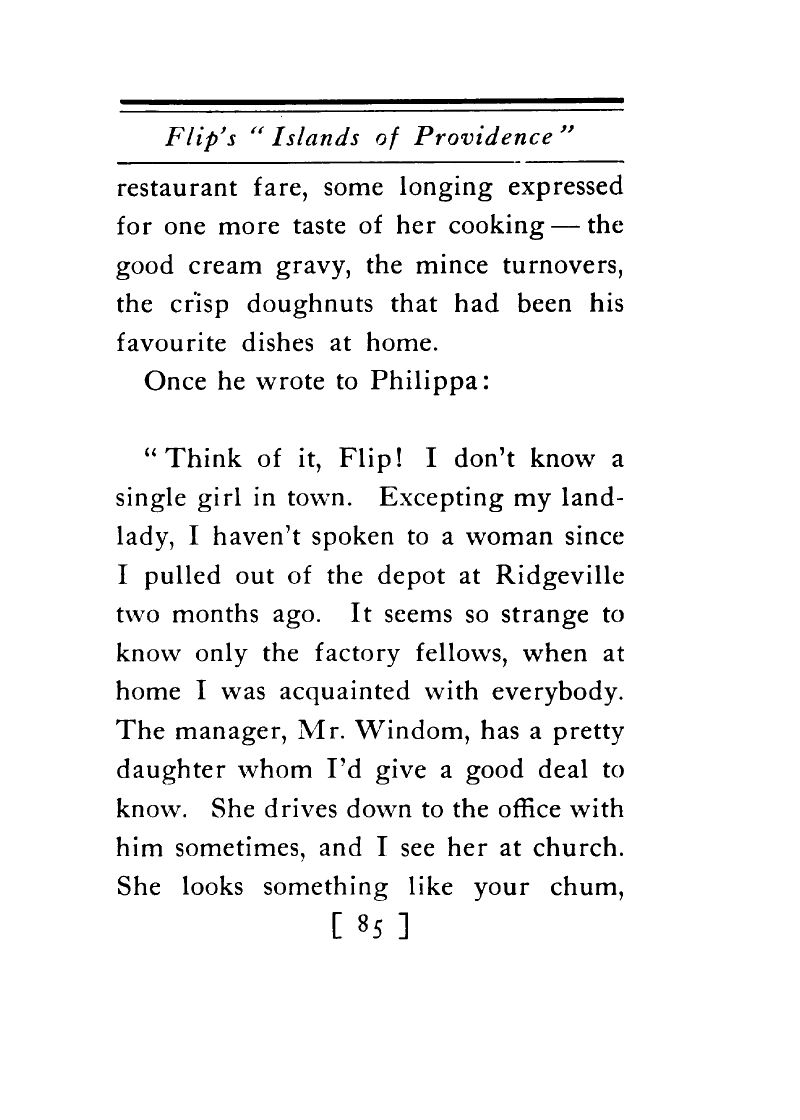 Flip's "Islands of Providence"

restaurant fare, some longing expressed for one more taste of her cooking — the good cream gravy, the mince turnovers, the crisp doughnuts that had been his favourite dishes at home.

Once he wrote to Philippa:

"Think of it, Flip! I don't know a single girl in town. Excepting my landlady, I haven't spoken to a woman since I pulled out of the depot at Ridgeville two months ago. It seems so strange to know only the factory fellows, when at home I was acquainted with everybody. The manager, Mr. Windom, has a pretty daughter whom I'd give a good deal to know. She drives down to the office with him sometimes, and I see her at church. She looks something like your chum,

[ 85 ]